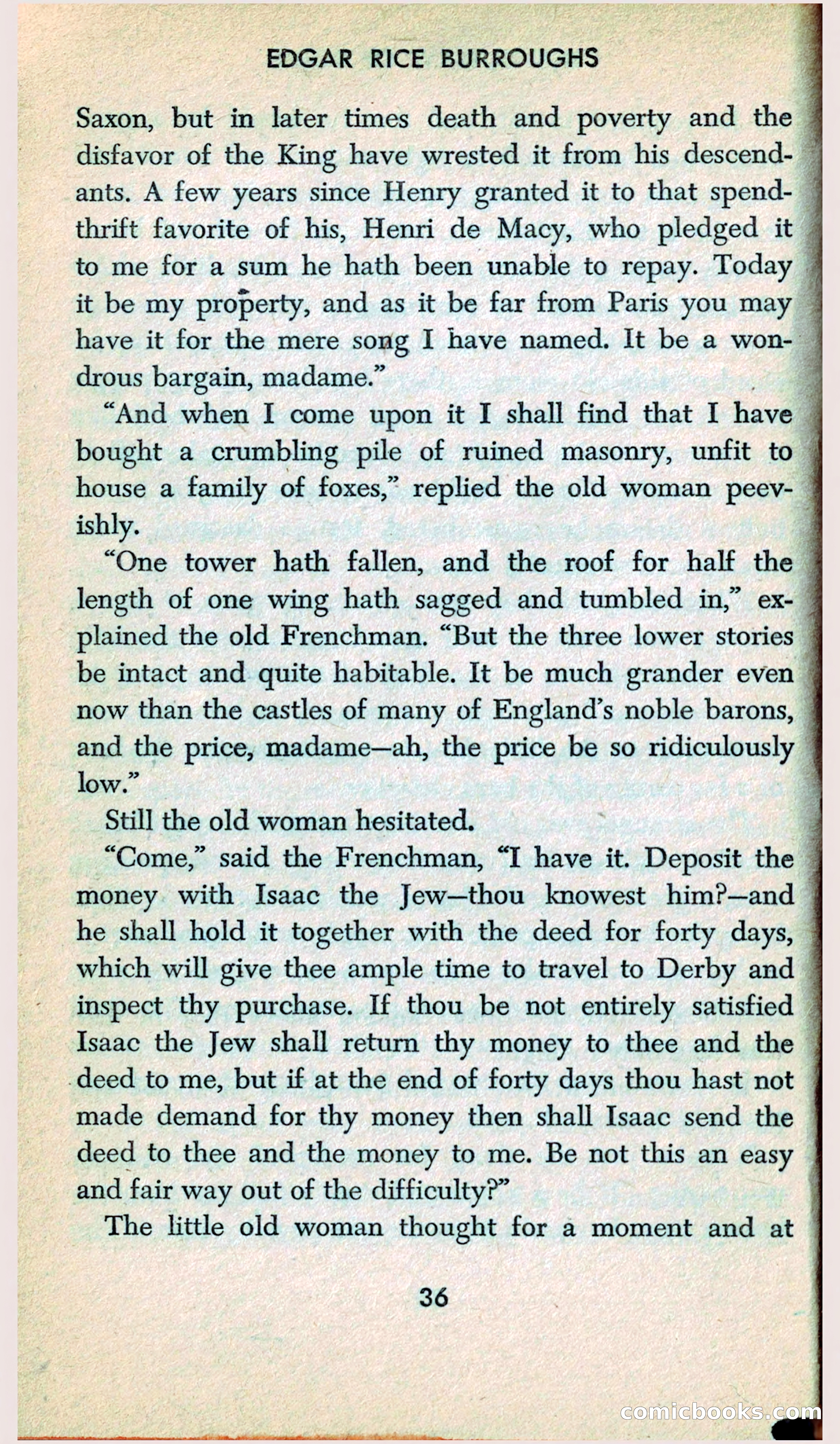 EDGAR RICE BURROUGHS

Saxon, but in later times death and poverty and the disfavor of the King have wrested it from his descendants. A few years since Henry granted it to that spendthrift favorite of his, Henri de Macy, who pledged it to me for a sum he hath been unable to repay. Today it be my property, and as it be far from Paris you may have it for the mere song I have named. It be a wondrous bargain, madame."

"And when I come upon it I shall find that I have bought a crumbling pile of ruined masonry, unfit to house a family of foxes," replied the old woman peevishly.

"One tower hath fallen, and the roof for half the length of one wing hath sagged and tumbled in," explained the old Frenchman. "But the three lower stories be intact and quite habitable. It be much grander even now than the castles of many of England's noble barons, and the price, madame—ah, the price be so ridiculously low."

Still the old woman hesitated.

"Come," said the Frenchman, "I have it. Deposit the money with Isaac the Jew—thou knowest him?—and he shall hold it together with the deed for forty days, which will give thee ample time to travel to Derby and inspect thy purchase. If thou be not entirely satisfied Isaac the Jew shall return thy money to thee and the deed to me, but if at the end of forty days thou hast not made demand for thy money then shall Isaac send the deed to thee and the money to me. Be not this an easy and fair way out of the difficulty?"

The little old woman thought for a moment and at

36

comicbooks.com